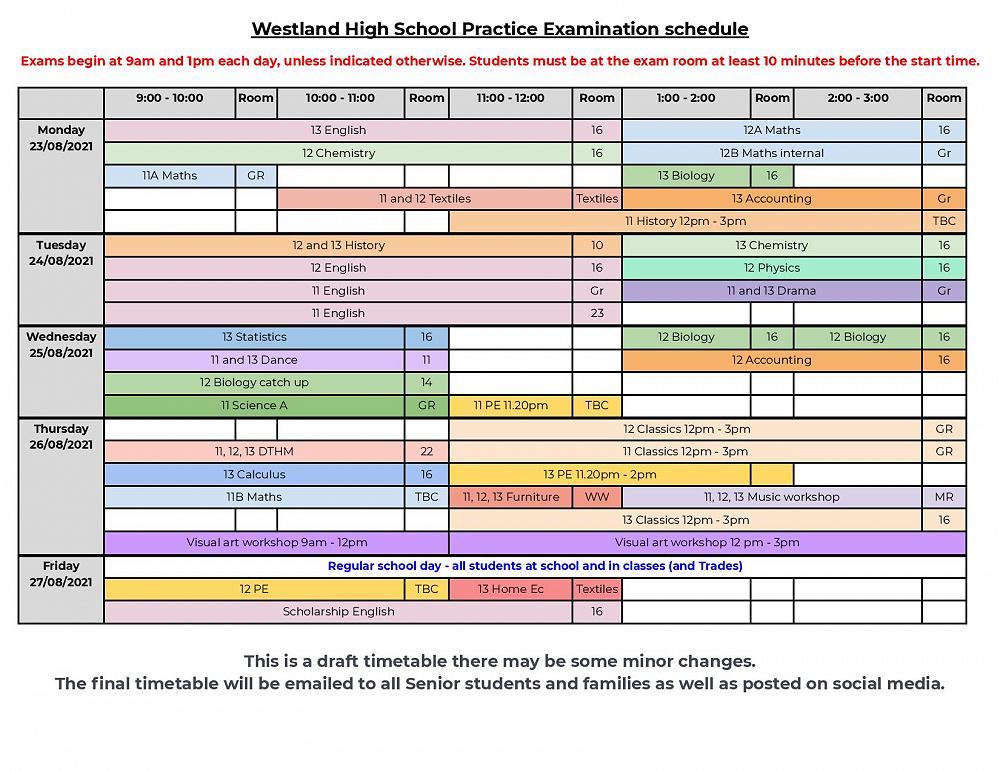 Westland High School Practice Examination schedule

Exams begin at 9am and 1pm each day, unless indicated otherwise. Students must be at the exam room at least 10 minutes before the start time.

| | 9:00 - 10:00 | Room | 10:00 - 11:00 | Room | 11:00 - 12:00 | Room | 1:00 - 2:00 | Room | 2:00 - 3:00 | Room |
|---|---|---|---|---|---|---|---|---|---|---|
| Monday 23/08/2021 | 13 English | | | | | 16 | 12A Maths | | | 16 |
| | 12 Chemistry | | | | | 16 | 12B Maths internal | | | Gr |
| | 11A Maths | GR | | | | | 13 Biology | 16 | | |
| | | | 11 and 12 Textiles | | | Textiles | 13 Accounting | | | Gr |
| | | | | | 11 History 12pm - 3pm | | | | | TBC |
| Tuesday 24/08/2021 | 12 and 13 History | | | | | 10 | 13 Chemistry | | | 16 |
| | 12 English | | | | | 16 | 12 Physics | | | 16 |
| | 11 English | | | | | Gr | 11 and 13 Drama | | | Gr |
| | 11 English | | | | | 23 | | | | |
| Wednesday 25/08/2021 | 13 Statistics | | | 16 | | | 12 Biology | 16 | 12 Biology | 16 |
| | 11 and 13 Dance | | | 11 | | | 12 Accounting | | | 16 |
| | 12 Biology catch up | | | 14 | | | | | | |
| | 11 Science A | | | GR | 11 PE 11.20pm | TBC | | | | |
| Thursday 26/08/2021 | | | | | 12 Classics 12pm - 3pm | | | | | GR |
| | 11, 12, 13 DTHM | | | 22 | 11 Classics 12pm - 3pm | | | | | GR |
| | 13 Calculus | | | 16 | 13 PE 11.20pm - 2pm | | | | | |
| | 11B Maths | | | TBC | 11, 12, 13 Furniture | WW | 11, 12, 13 Music workshop | | | MR |
| | | | | | 13 Classics 12pm - 3pm | | | | | 16 |
| | Visual art workshop 9am - 12pm | | | | Visual art workshop 12 pm - 3pm | | | | | |
| Friday 27/08/2021 | Regular school day - all students at school and in classes (and Trades) | | | | | | | | | |
| | 12 PE | | | TBC | 13 Home Ec | Textiles | | | | |
| | Scholarship English | | | | | 16 | | | | |

This is a draft timetable there may be some minor changes.
The final timetable will be emailed to all Senior students and families as well as posted on social media.